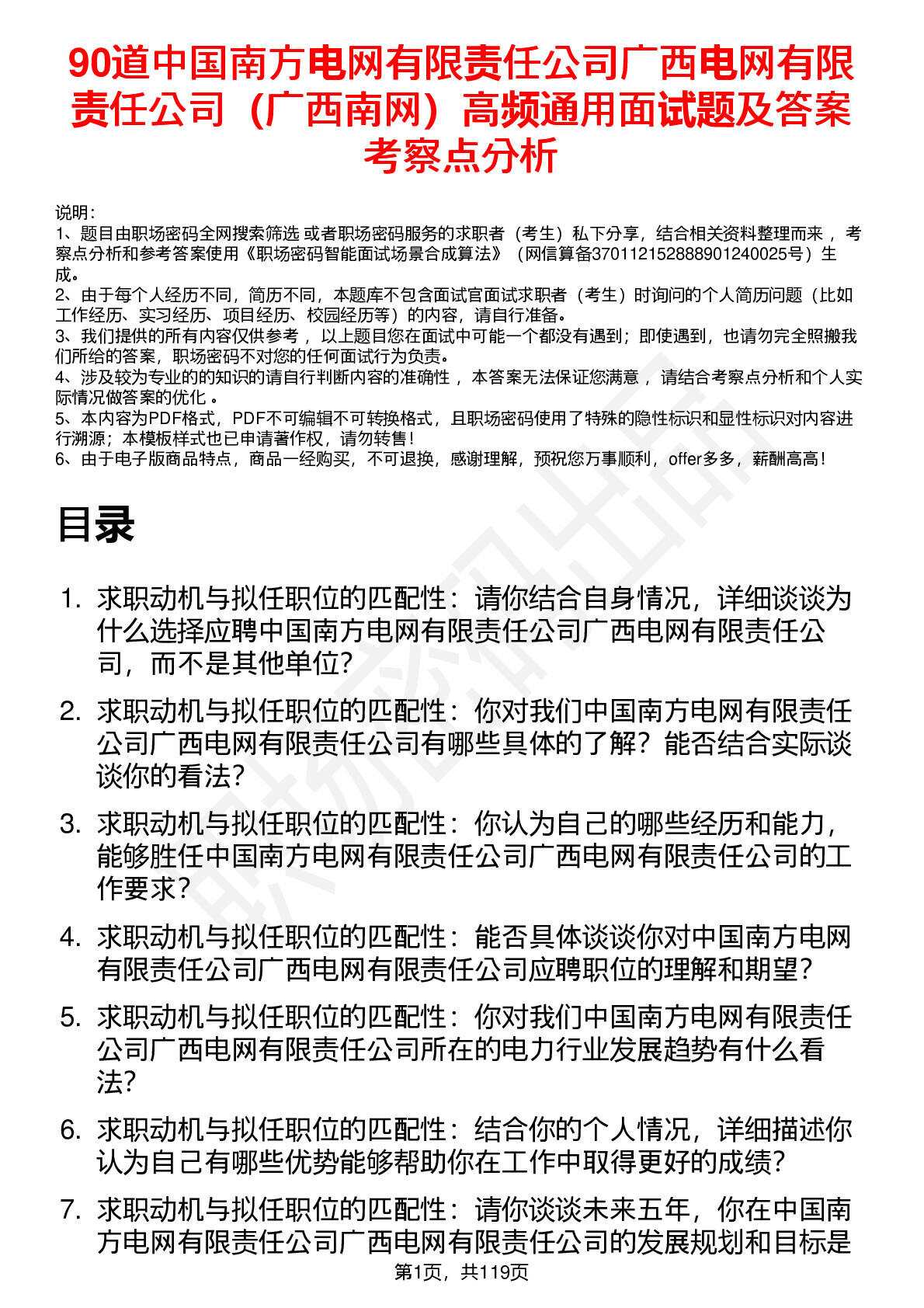 90道中国南方电网有限责任公司广西电网有限责任公司（广西南网）高频通用面试题及答案考察点分析

说明：
1、题目由职场密码全网搜索筛选 或者职场密码服务的求职者（考生）私下分享，结合相关资料整理而来 ，考察点分析和参考答案使用《职场密码智能面试场景合成算法》（网信算备370112152888901240025号）生成。
2、由于每个人经历不同，简历不同，本题库不包含面试官面试求职者（考生）时询问的个人简历问题（比如工作经历、实习经历、项目经历、校园经历等）的内容，请自行准备。
3、我们提供的所有内容仅供参考 ，以上题目您在面试中可能一个都没有遇到；即使遇到，也请勿完全照搬我们所给的答案，职场密码不对您的任何面试行为负责。
4、涉及较为专业的的知识的请自行判断内容的准确性 ，本答案无法保证您满意 ，请结合考察点分析和个人实际情况做答案的优化 。
5、本内容为PDF格式，PDF不可编辑不可转换格式，且职场密码使用了特殊的隐性标识和显性标识对内容进行溯源；本模板样式也已申请著作权，请勿转售！
6、由于电子版商品特点，商品一经购买，不可退换，感谢理解，预祝您万事顺利，offer多多，薪酬高高！

目录

1. 求职动机与拟任职位的匹配性：请你结合自身情况，详细谈谈为什么选择应聘中国南方电网有限责任公司广西电网有限责任公司，而不是其他单位？
2. 求职动机与拟任职位的匹配性：你对我们中国南方电网有限责任公司广西电网有限责任公司有哪些具体的了解？能否结合实际谈谈你的看法？
3. 求职动机与拟任职位的匹配性：你认为自己的哪些经历和能力，能够胜任中国南方电网有限责任公司广西电网有限责任公司的工作要求？
4. 求职动机与拟任职位的匹配性：能否具体谈谈你对中国南方电网有限责任公司广西电网有限责任公司应聘职位的理解和期望？
5. 求职动机与拟任职位的匹配性：你对我们中国南方电网有限责任公司广西电网有限责任公司所在的电力行业发展趋势有什么看法？
6. 求职动机与拟任职位的匹配性：结合你的个人情况，详细描述你认为自己有哪些优势能够帮助你在工作中取得更好的成绩？
7. 求职动机与拟任职位的匹配性：请你谈谈未来五年，你在中国南方电网有限责任公司广西电网有限责任公司的发展规划和目标是

第1页，共119页